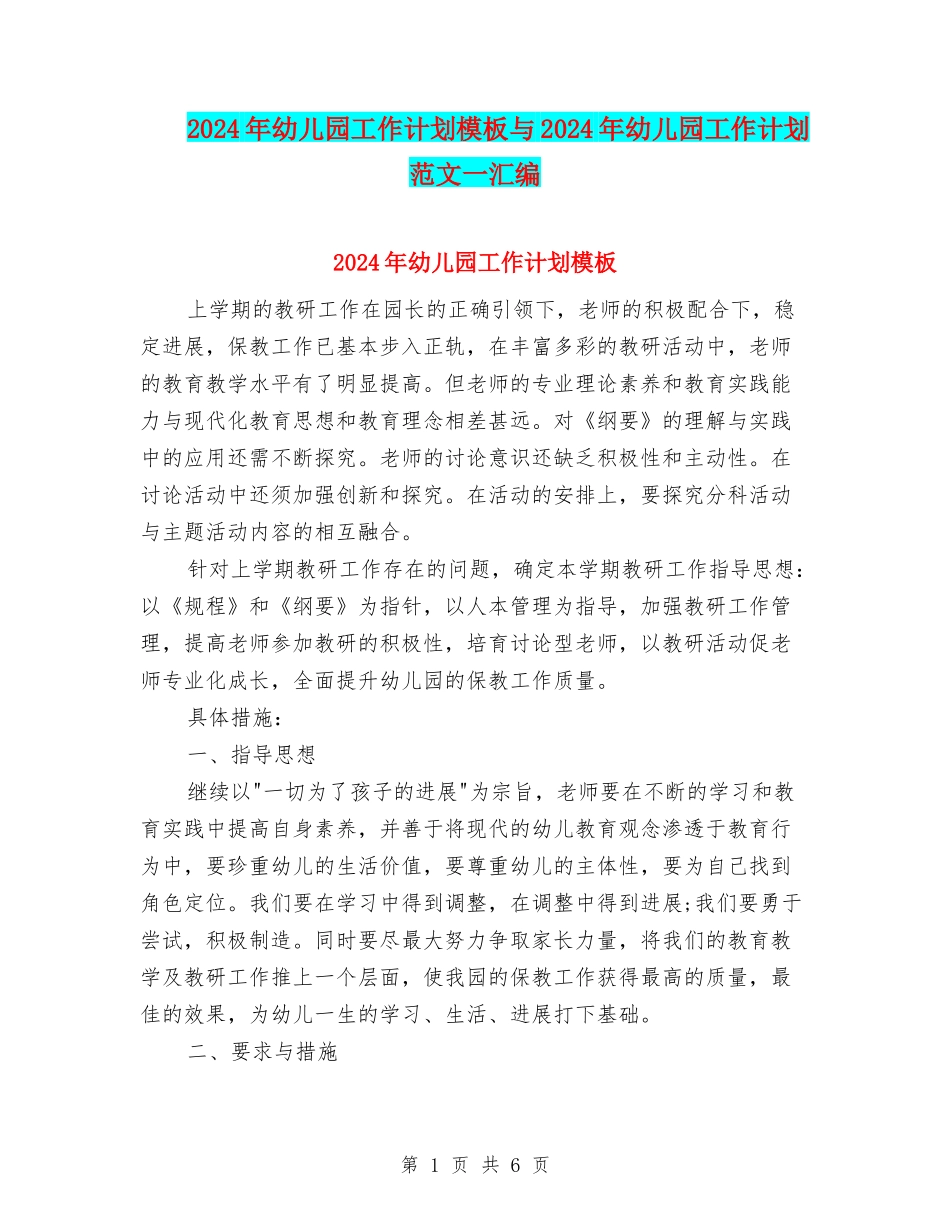 2024年幼儿园工作计划模板与2024年幼儿园工作计划范文一汇编

2024年幼儿园工作计划模板

上学期的教研工作在园长的正确引领下，老师的积极配合下，稳定进展，保教工作已基本步入正轨，在丰富多彩的教研活动中，老师的教育教学水平有了明显提高。但老师的专业理论素养和教育实践能力与现代化教育思想和教育理念相差甚远。对《纲要》的理解与实践中的应用还需不断探究。老师的讨论意识还缺乏积极性和主动性。在讨论活动中还须加强创新和探究。在活动的安排上，要探究分科活动与主题活动内容的相互融合。

针对上学期教研工作存在的问题，确定本学期教研工作指导思想：以《规程》和《纲要》为指针，以人本管理为指导，加强教研工作管理，提高老师参加教研的积极性，培育讨论型老师，以教研活动促老师专业化成长，全面提升幼儿园的保教工作质量。

具体措施：

一、指导思想

继续以"一切为了孩子的进展"为宗旨，老师要在不断的学习和教育实践中提高自身素养，并善于将现代的幼儿教育观念渗透于教育行为中，要珍重幼儿的生活价值，要尊重幼儿的主体性，要为自己找到角色定位。我们要在学习中得到调整，在调整中得到进展;我们要勇于尝试，积极制造。同时要尽最大努力争取家长力量，将我们的教育教学及教研工作推上一个层面，使我园的保教工作获得最高的质量，最佳的效果，为幼儿一生的学习、生活、进展打下基础。

二、要求与措施

第 1 页 共 6 页